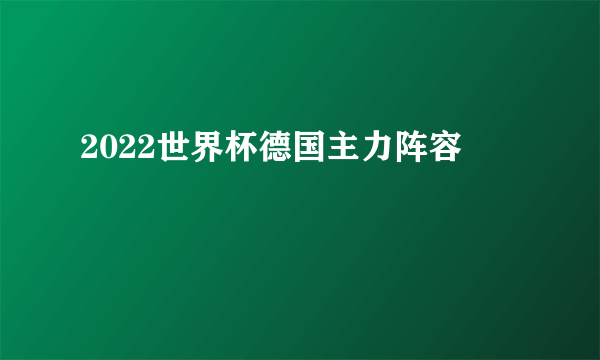 2022世界杯德国主力阵容